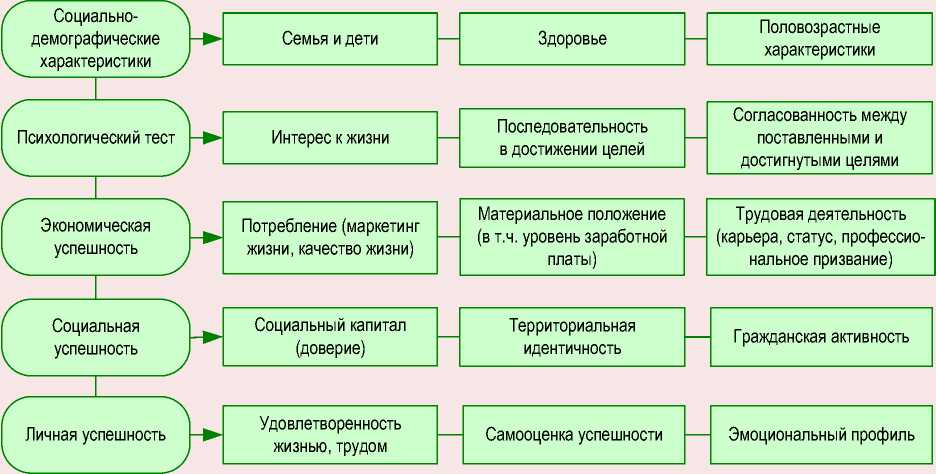 Социально-демографические характеристики

Семья и дети

Здоровье

Половозрастные характеристики

Психологический тест

Интерес к жизни

Последовательность в достижении целей

Согласованность между поставленными и достигнутыми целями

Экономическая успешность

Потребление (маркетинг жизни, качество жизни)

Материальное положение (в т.ч. уровень заработной платы)

Трудовая деятельность (карьера, статус, профессиональное призвание)

Социальная успешность

Социальный капитал (доверие)

Территориальная идентичность

Гражданская активность

Личная успешность

Удовлетворенность жизнью, трудом

Самооценка успешности

Эмоциональный профиль